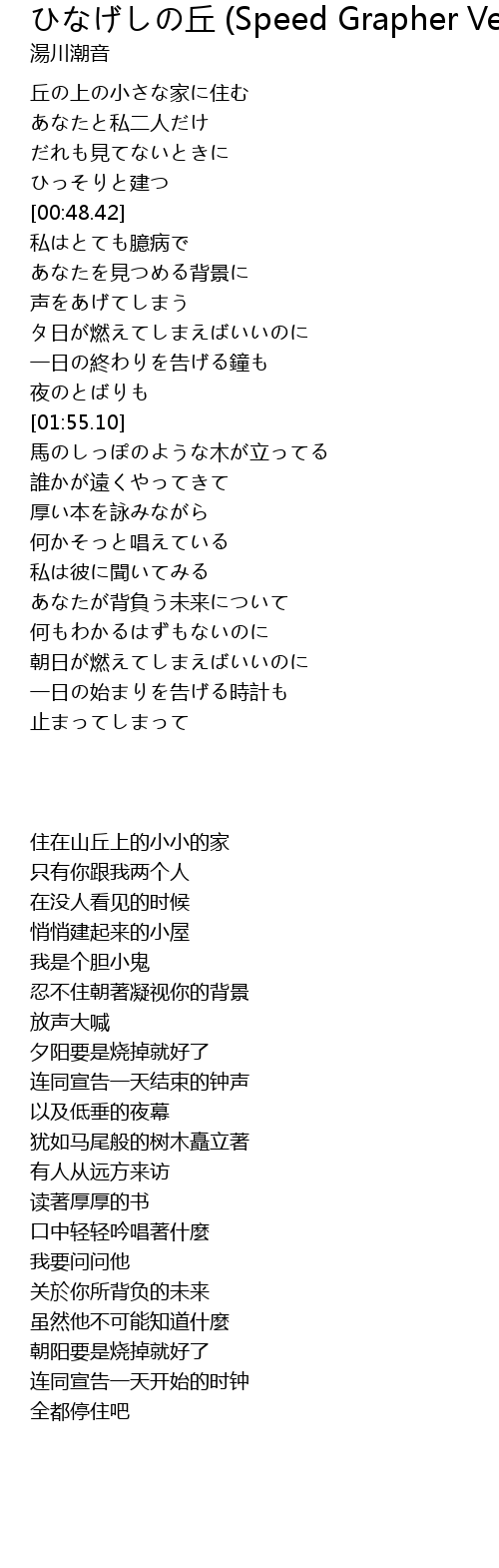 ひなげしの丘 (Speed Grapher Ve
湯川潮音

丘の上の小さな家に住む
あなたと私二人だけ
だれも見てないときに
ひっそりと建つ
[00:48.42]
私はとても臆病で
あなたを見つめる背景に
声をあげてしまう
夕日が燃えてしまえばいいのに
一日の終わりを告げる鐘も
夜のとばりも
[01:55.10]
馬のしっぽのような木が立ってる
誰かが遠くやってきて
厚い本を詠みながら
何かそっと唱えている
私は彼に聞いてみる
あなたが背負う未来について
何もわかるはずもないのに
朝日が燃えてしまえばいいのに
一日の始まりを告げる時計も
止まってしまって

住在山丘上的小小的家
只有你跟我两个人
在没人看见的时候
悄悄建起来的小屋
我是个胆小鬼
忍不住朝著凝视你的背景
放声大喊
夕阳要是烧掉就好了
连同宣告一天结束的钟声
以及低垂的夜幕
犹如马尾般的树木矗立著
有人从远方来访
读著厚厚的书
口中轻轻吟唱著什麼
我要问问他
关於你所背负的未来
虽然他不可能知道什麼
朝阳要是烧掉就好了
连同宣告一天开始的时钟
全都停住吧